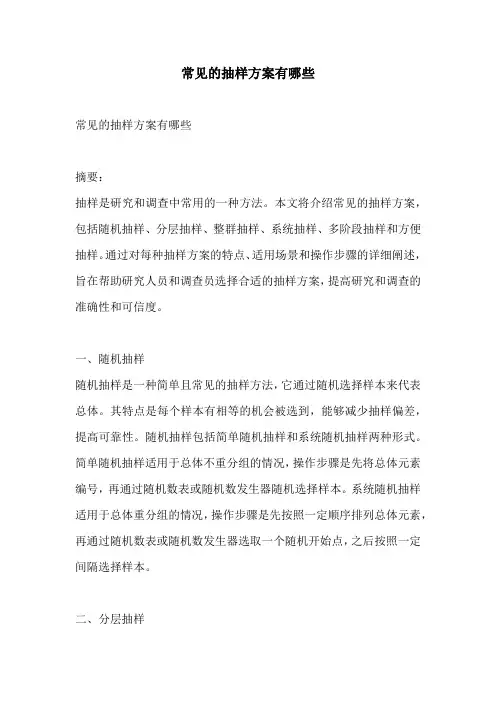 常见的抽样方案有哪些

常见的抽样方案有哪些

摘要：
抽样是研究和调查中常用的一种方法。本文将介绍常见的抽样方案，包括随机抽样、分层抽样、整群抽样、系统抽样、多阶段抽样和方便抽样。通过对每种抽样方案的特点、适用场景和操作步骤的详细阐述，旨在帮助研究人员和调查员选择合适的抽样方案，提高研究和调查的准确性和可信度。

一、随机抽样
随机抽样是一种简单且常见的抽样方法，它通过随机选择样本来代表总体。其特点是每个样本有相等的机会被选到，能够减少抽样偏差，提高可靠性。随机抽样包括简单随机抽样和系统随机抽样两种形式。简单随机抽样适用于总体不重分组的情况，操作步骤是先将总体元素编号，再通过随机数表或随机数发生器随机选择样本。系统随机抽样适用于总体重分组的情况，操作步骤是先按照一定顺序排列总体元素，再通过随机数表或随机数发生器选取一个随机开始点，之后按照一定间隔选择样本。

二、分层抽样